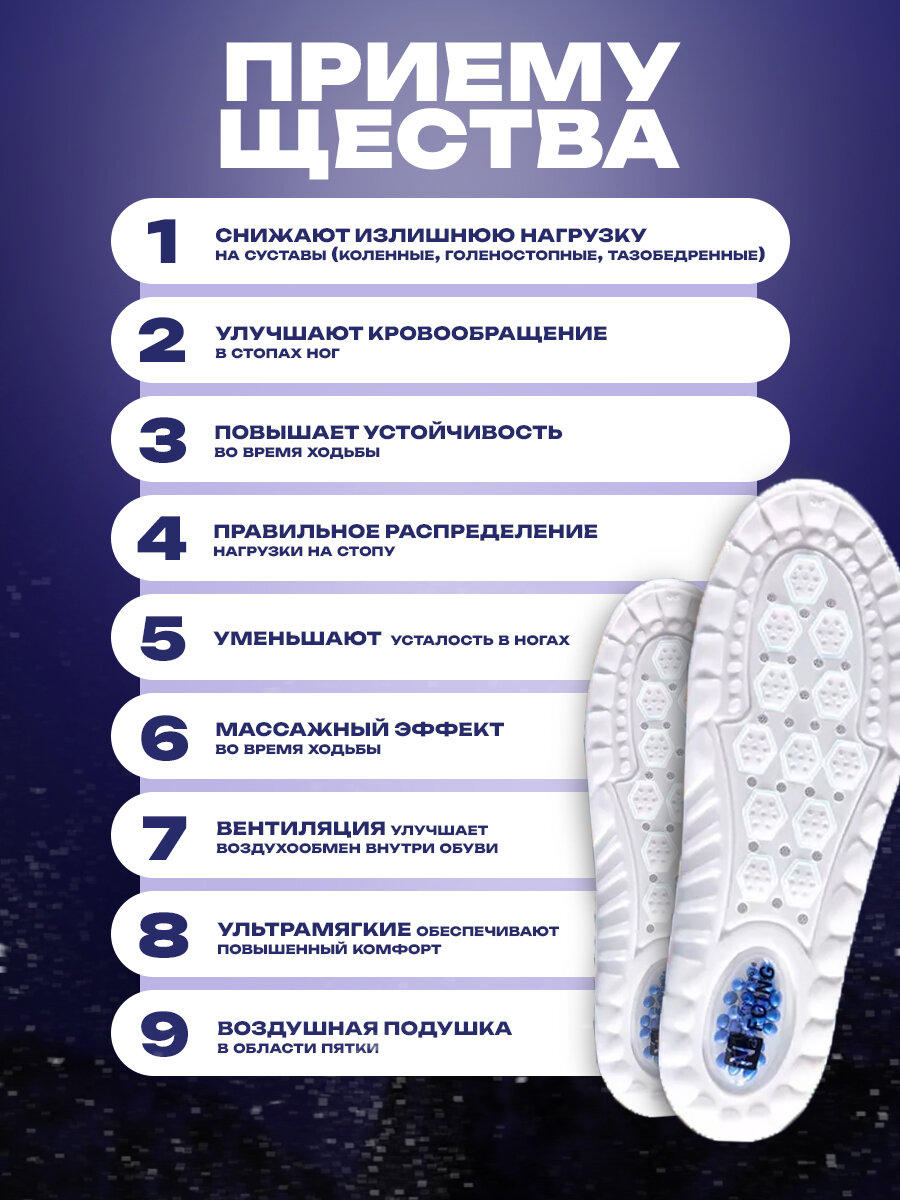 ПРИЕМУ
ЩЕСТВА

1
СНИЖАЮТ ИЗЛИШНЮЮ НАГРУЗКУ
НА СУСТАВЫ (КОЛЕННЫЕ, ГОЛЕНОСТОПНЫЕ, ТАЗОБЕДРЕННЫЕ)

2
УЛУЧШАЮТ КРОВООБРАЩЕНИЕ
В СТОПАХ НОГ

3
ПОВЫШАЕТ УСТОЙЧИВОСТЬ
ВО ВРЕМЯ ХОДЬБЫ

4
ПРАВИЛЬНОЕ РАСПРЕДЕЛЕНИЕ
НАГРУЗКИ НА СТОПУ

5
УМЕНЬШАЮТ УСТАЛОСТЬ В НОГАХ

6
МАССАЖНЫЙ ЭФФЕКТ
ВО ВРЕМЯ ХОДЬБЫ

7
ВЕНТИЛЯЦИЯ УЛУЧШАЕТ
ВОЗДУХООБМЕН ВНУТРИ ОБУВИ

8
УЛЬТРАМЯГКИЕ ОБЕСПЕЧИВАЮТ
ПОВЫШЕННЫЙ КОМФОРТ

9
ВОЗДУШНАЯ ПОДУШКА
В ОБЛАСТИ ПЯТКИ

FOING